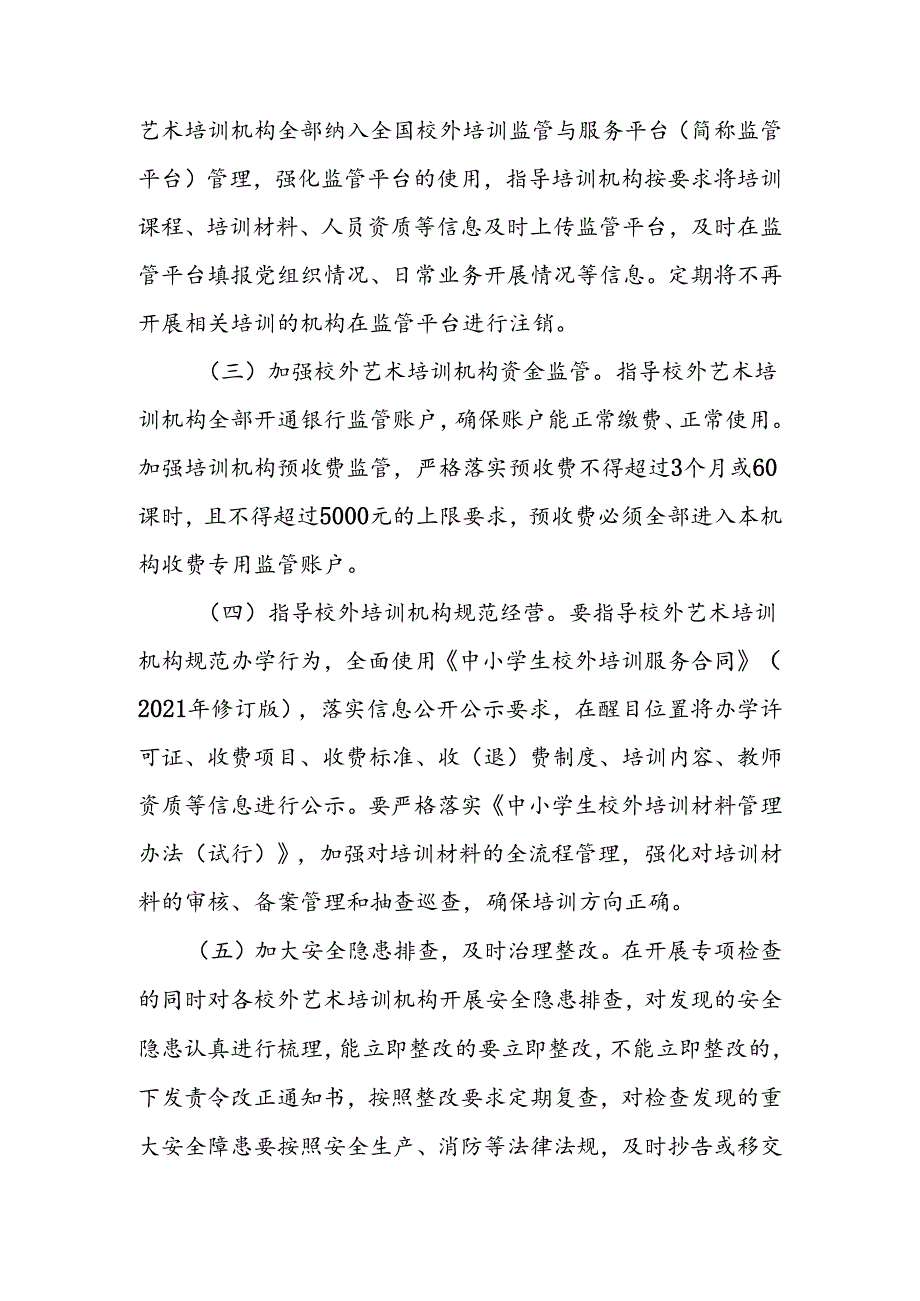 艺术培训机构全部纳入全国校外培训监管与服务平台（简称监管平台）管理，强化监管平台的使用，指导培训机构按要求将培训课程、培训材料、人员资质等信息及时上传监管平台，及时在监管平台填报党组织情况、日常业务开展情况等信息。定期将不再开展相关培训的机构在监管平台进行注销。

（三）加强校外艺术培训机构资金监管。指导校外艺术培训机构全部开通银行监管账户，确保账户能正常缴费、正常使用。加强培训机构预收费监管，严格落实预收费不得超过3个月或60课时，且不得超过5000元的上限要求，预收费必须全部进入本机构收费专用监管账户。

（四）指导校外培训机构规范经营。要指导校外艺术培训机构规范办学行为，全面使用《中小学生校外培训服务合同》（2021年修订版），落实信息公开公示要求，在醒目位置将办学许可证、收费项目、收费标准、收（退）费制度、培训内容、教师资质等信息进行公示。要严格落实《中小学生校外培训材料管理办法（试行）》，加强对培训材料的全流程管理，强化对培训材料的审核、备案管理和抽查巡查，确保培训方向正确。

（五）加大安全隐患排查，及时治理整改。在开展专项检查的同时对各校外艺术培训机构开展安全隐患排查，对发现的安全隐患认真进行梳理，能立即整改的要立即整改，不能立即整改的，下发责令改正通知书，按照整改要求定期复查，对检查发现的重大安全障患要按照安全生产、消防等法律法规，及时抄告或移交